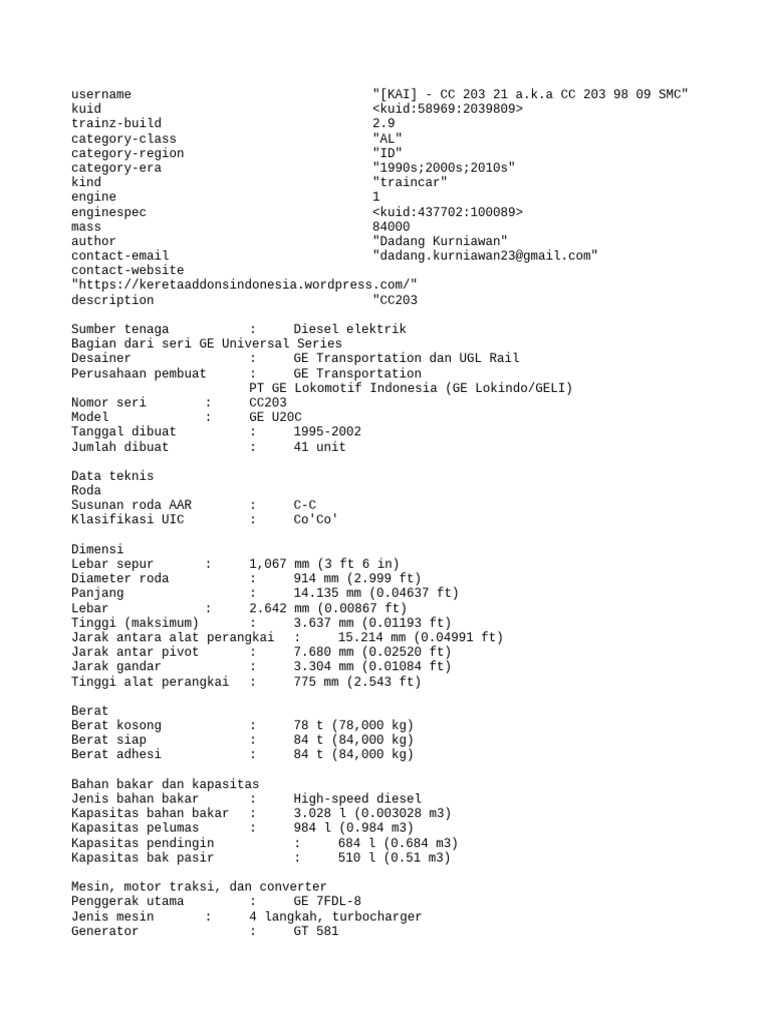 username "[KAI] - CC 203 21 a.k.a CC 203 98 09 SMC"
kuid <kuid:58969:2039809>
trainz-build 2.9
category-class "AL"
category-region "ID"
category-era "1990s;2000s;2010s"
kind "traincar"
engine 1
enginespec <kuid:437702:100089>
mass 84000
author "Dadang Kurniawan"
contact-email "dadang.kurniawan23@gmail.com"
contact-website
"https://keretaaddonsindonesia.wordpress.com/"
description "CC203

Sumber tenaga : Diesel elektrik
Bagian dari seri GE Universal Series
Desainer : GE Transportation dan UGL Rail
Perusahaan pembuat : GE Transportation
PT GE Lokomotif Indonesia (GE Lokindo/GELI)
Nomor seri : CC203
Model : GE U20C
Tanggal dibuat : 1995-2002
Jumlah dibuat : 41 unit

Data teknis
Roda
Susunan roda AAR : C-C
Klasifikasi UIC : Co'Co'

Dimensi
Lebar sepur : 1,067 mm (3 ft 6 in)
Diameter roda : 914 mm (2.999 ft)
Panjang : 14.135 mm (0.04637 ft)
Lebar : 2.642 mm (0.00867 ft)
Tinggi (maksimum) : 3.637 mm (0.01193 ft)
Jarak antara alat perangkai : 15.214 mm (0.04991 ft)
Jarak antar pivot : 7.680 mm (0.02520 ft)
Jarak gandar : 3.304 mm (0.01084 ft)
Tinggi alat perangkai : 775 mm (2.543 ft)

Berat
Berat kosong : 78 t (78,000 kg)
Berat siap : 84 t (84,000 kg)
Berat adhesi : 84 t (84,000 kg)

Bahan bakar dan kapasitas
Jenis bahan bakar : High-speed diesel
Kapasitas bahan bakar : 3.028 l (0.003028 m3)
Kapasitas pelumas : 984 l (0.984 m3)
Kapasitas pendingin : 684 l (0.684 m3)
Kapasitas bak pasir : 510 l (0.51 m3)

Mesin, motor traksi, dan converter
Penggerak utama : GE 7FDL-8
Jenis mesin : 4 langkah, turbocharger
Generator : GT 581